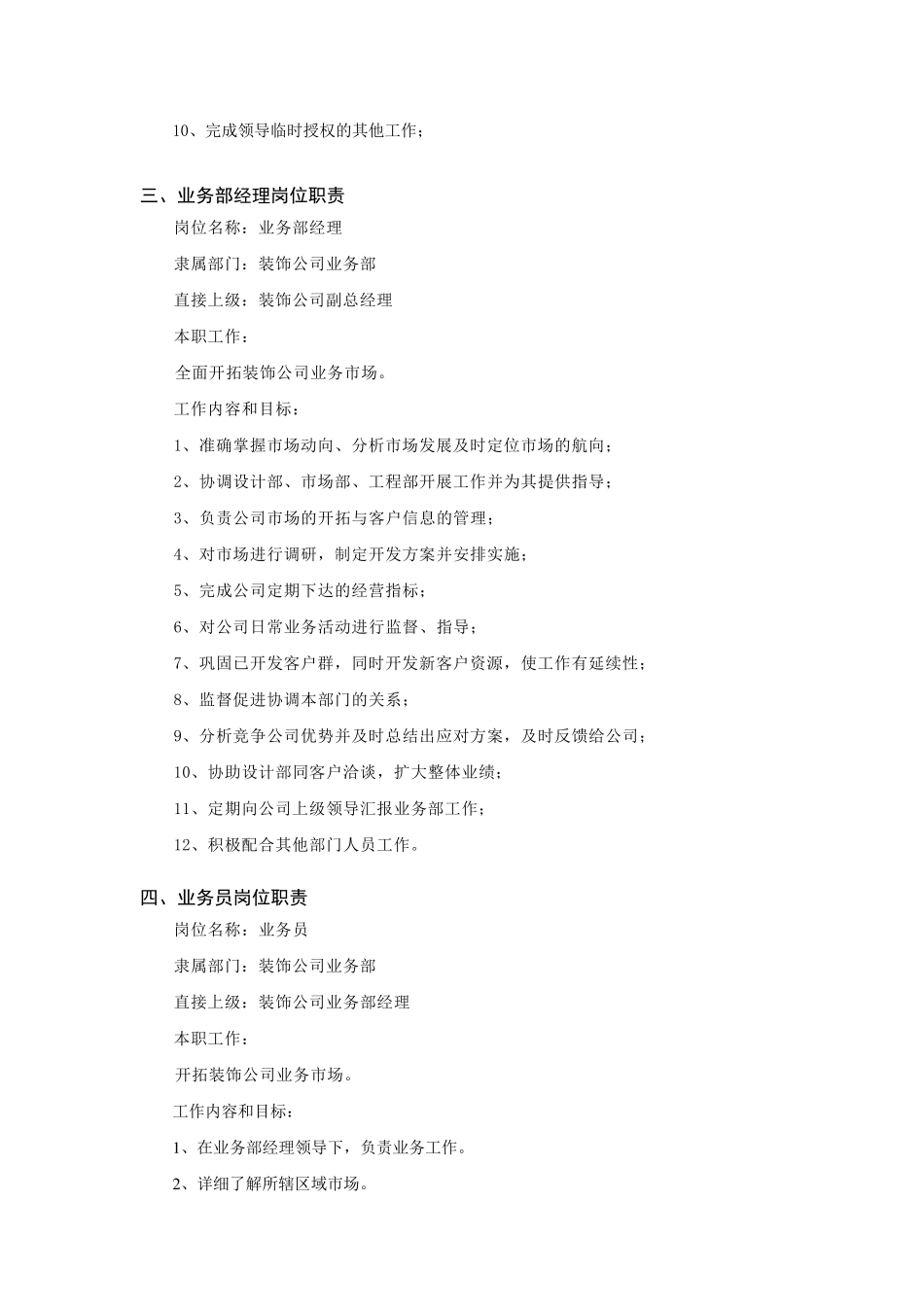 10、完成领导临时授权的其他工作；

三、业务部经理岗位职责

岗位名称：业务部经理

隶属部门：装饰公司业务部

直接上级：装饰公司副总经理

本职工作：

全面开拓装饰公司业务市场。

工作内容和目标：

1、准确掌握市场动向、分析市场发展及时定位市场的航向；

2、协调设计部、市场部、工程部开展工作并为其提供指导；

3、负责公司市场的开拓与客户信息的管理；

4、对市场进行调研，制定开发方案并安排实施；

5、完成公司定期下达的经营指标；

6、对公司日常业务活动进行监督、指导；

7、巩固已开发客户群，同时开发新客户资源，使工作有延续性；

8、监督促进协调本部门的关系；

9、分析竞争公司优势并及时总结出应对方案，及时反馈给公司；

10、协助设计部同客户洽谈，扩大整体业绩；

11、定期向公司上级领导汇报业务部工作；

12、积极配合其他部门人员工作。

四、业务员岗位职责

岗位名称：业务员

隶属部门：装饰公司业务部

直接上级：装饰公司业务部经理

本职工作：

开拓装饰公司业务市场。

工作内容和目标：

1、在业务部经理领导下，负责业务工作。

2、详细了解所辖区域市场。